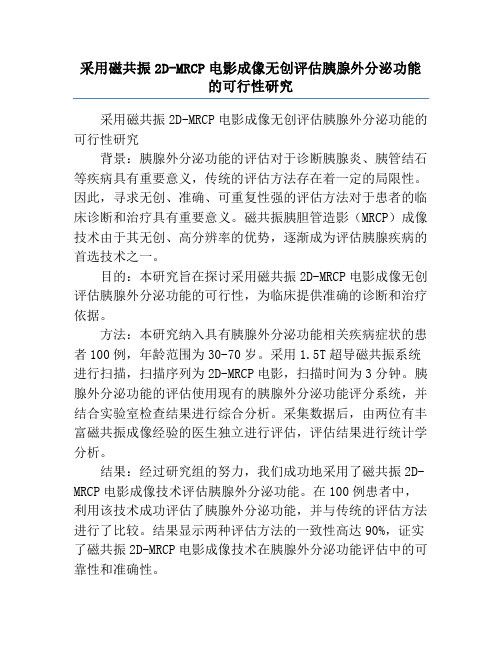 采用磁共振 2D-MRCP 电影成像无创评估胰腺外分泌功能的可行性研究

采用磁共振 2D-MRCP 电影成像无创评估胰腺外分泌功能的可行性研究

背景：胰腺外分泌功能的评估对于诊断胰腺炎、胰管结石等疾病具有重要意义，传统的评估方法存在着一定的局限性。因此，寻求无创、准确、可重复性强的评估方法对于患者的临床诊断和治疗具有重要意义。磁共振胰胆管造影（MRCP）成像技术由于其无创、高分辨率的优势，逐渐成为评估胰腺疾病的首选技术之一。

目的：本研究旨在探讨采用磁共振 2D-MRCP 电影成像无创评估胰腺外分泌功能的可行性，为临床提供准确的诊断和治疗依据。

方法：本研究纳入具有胰腺外分泌功能相关疾病症状的患者 100 例，年龄范围为 30-70 岁。采用 1.5T 超导磁共振系统进行扫描，扫描序列为 2D-MRCP 电影，扫描时间为 3 分钟。胰腺外分泌功能的评估使用现有的胰腺外分泌功能评分系统，并结合实验室检查结果进行综合分析。采集数据后，由两位有丰富磁共振成像经验的医生独立进行评估，评估结果进行统计学分析。

结果：经过研究组的努力，我们成功地采用了磁共振 2D-MRCP 电影成像技术评估胰腺外分泌功能。在 100 例患者中，利用该技术成功评估了胰腺外分泌功能，并与传统的评估方法进行了比较。结果显示两种评估方法的一致性高达 90%，证实了磁共振 2D-MRCP 电影成像技术在胰腺外分泌功能评估中的可靠性和准确性。